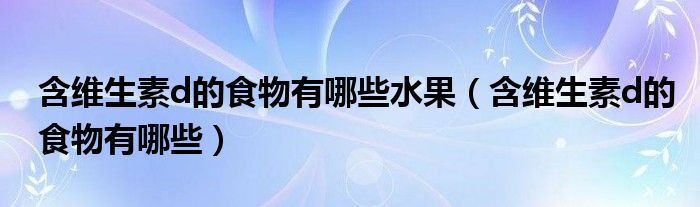 含维生素d的食物有哪些水果（含维生素d的食物有哪些）